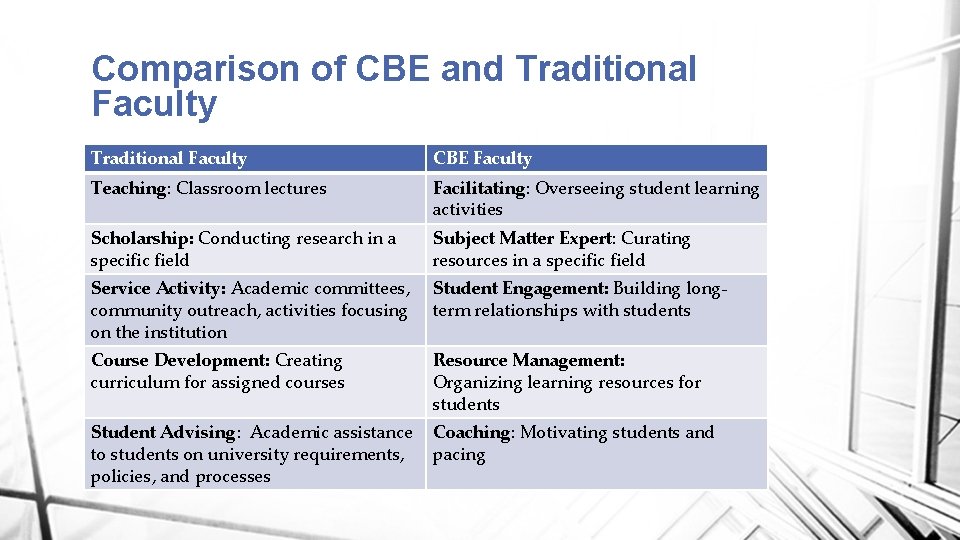 Comparison of CBE and Traditional Faculty

| Traditional Faculty | CBE Faculty |
|---|---|
| Teaching: Classroom lectures | Facilitating: Overseeing student learning activities |
| Scholarship: Conducting research in a specific field | Subject Matter Expert: Curating resources in a specific field |
| Service Activity: Academic committees, community outreach, activities focusing on the institution | Student Engagement: Building long-term relationships with students |
| Course Development: Creating curriculum for assigned courses | Resource Management: Organizing learning resources for students |
| Student Advising: Academic assistance to students on university requirements, policies, and processes | Coaching: Motivating students and pacing |